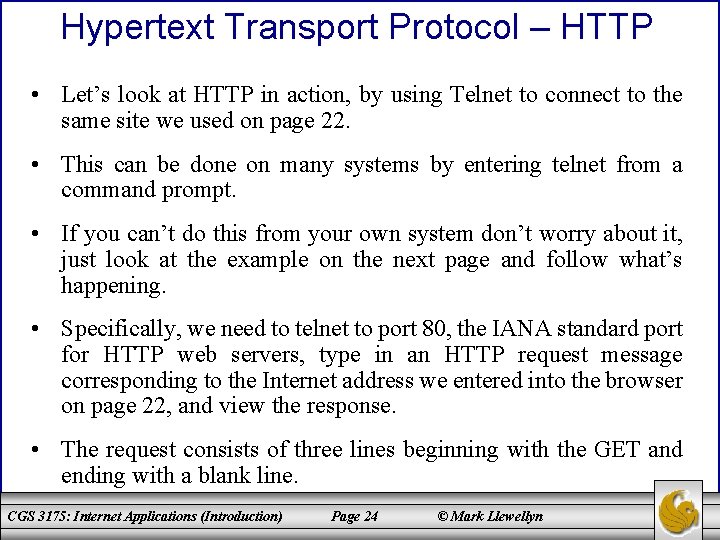 Hypertext Transport Protocol – HTTP

• Let's look at HTTP in action, by using Telnet to connect to the same site we used on page 22.

• This can be done on many systems by entering telnet from a command prompt.

• If you can't do this from your own system don't worry about it, just look at the example on the next page and follow what's happening.

• Specifically, we need to telnet to port 80, the IANA standard port for HTTP web servers, type in an HTTP request message corresponding to the Internet address we entered into the browser on page 22, and view the response.

• The request consists of three lines beginning with the GET and ending with a blank line.

CGS 3175: Internet Applications (Introduction) Page 24 © Mark Llewellyn